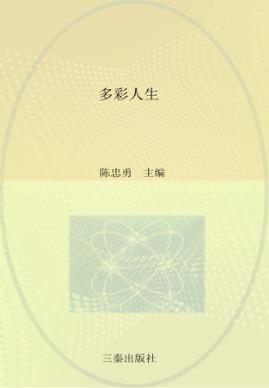 多彩人生

陈忠勇　主编

三秦出版社